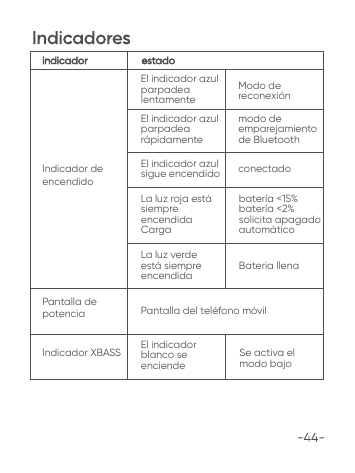 Indicadores

| indicador | estado | |
|---|---|---|
| Indicador de encendido | El indicador azul parpadea lentamente | Modo de reconexión |
| | El indicador azul parpadea rápidamente | modo de emparejamiento de Bluetooth |
| | El indicador azul sigue encendido | conectado |
| | La luz roja está siempre encendida Carga | bateria <15% bateria <2% solicita apagado automático |
| | La luz verde está siempre encendida | Bateria llena |
| Pantalla de potencia | Pantalla del teléfono móvil | |
| Indicador XBASS | El indicador blanco se enciende | Se activa el modo bajo |

-44-